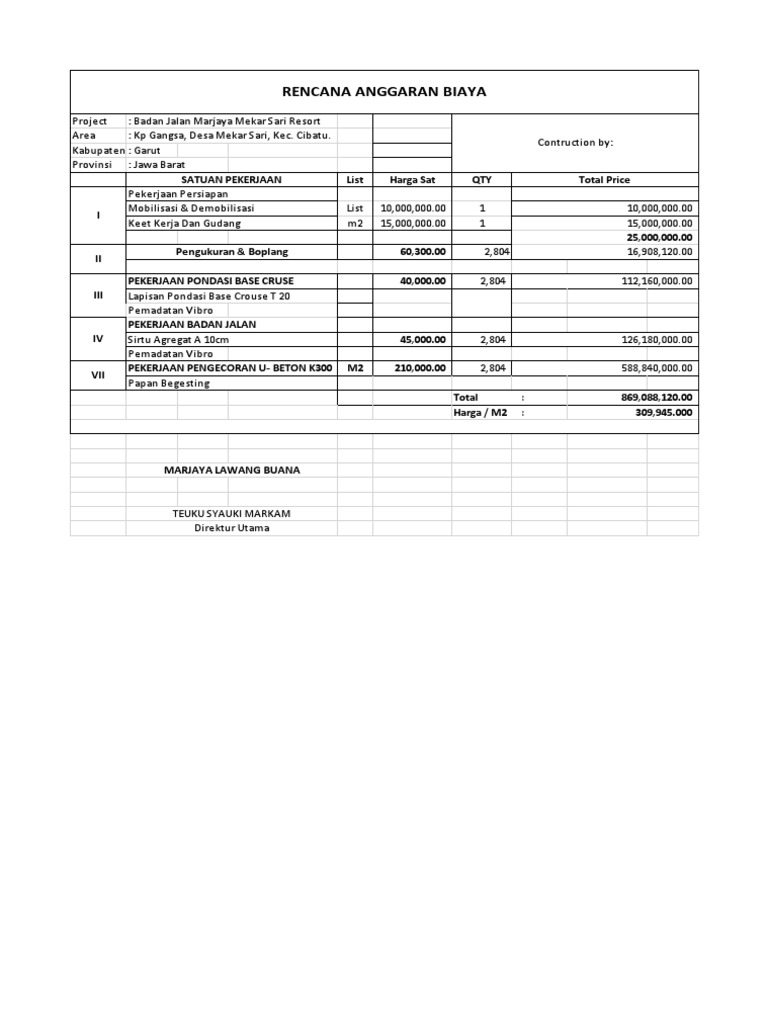 RENCANA ANGGARAN BIAYA

Project : Badan Jalan Marjaya Mekar Sari Resort
Area : Kp Gangsa, Desa Mekar Sari, Kec. Cibatu.
Kabupaten : Garut
Provinsi : Jawa Barat

Contruction by:

| | SATUAN PEKERJAAN | List | Harga Sat | QTY | Total Price |
|---|---|---|---|---|---|
| I | Pekerjaan Persiapan | | | | |
| | Mobilisasi & Demobilisasi | List | 10,000,000.00 | 1 | 10,000,000.00 |
| | Keet Kerja Dan Gudang | m2 | 15,000,000.00 | 1 | 15,000,000.00 |
| | | | | | 25,000,000.00 |
| II | Pengukuran & Boplang | | 60,300.00 | 2,804 | 16,908,120.00 |
| III | PEKERJAAN PONDASI BASE CRUSE | | 40,000.00 | 2,804 | 112,160,000.00 |
| | Lapisan Pondasi Base Crouse T 20 | | | | |
| | Pemadatan Vibro | | | | |
| IV | PEKERJAAN BADAN JALAN | | | | |
| | Sirtu Agregat A 10cm | | 45,000.00 | 2,804 | 126,180,000.00 |
| | Pemadatan Vibro | | | | |
| VII | PEKERJAAN PENGECORAN U- BETON K300 | M2 | 210,000.00 | 2,804 | 588,840,000.00 |
| | Papan Begesting | | | | |
| | | | | Total : | 869,088,120.00 |
| | | | | Harga / M2 : | 309,945.000 |

MARJAYA LAWANG BUANA

TEUKU SYAUKI MARKAM
Direktur Utama